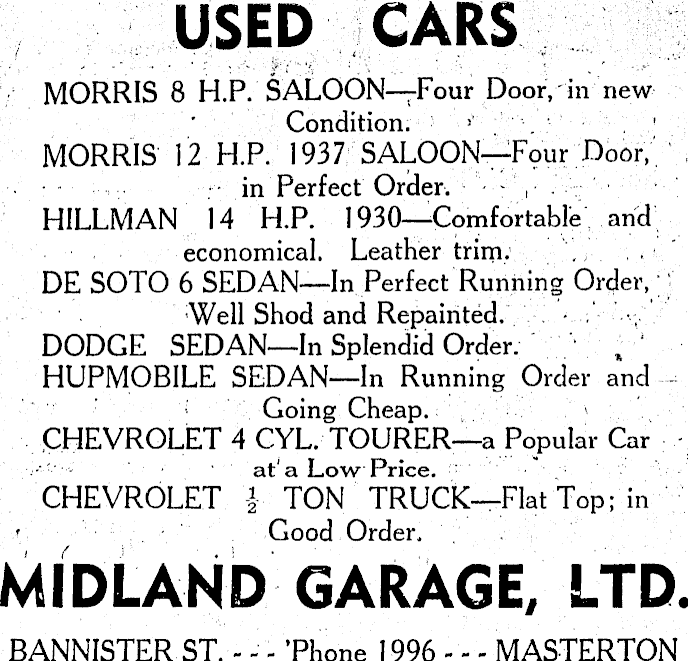 USED CARS

MORRIS 8 H.P. SALOON—Four Door, in new Condition.

MORRIS 12 H.P. 1937 SALOON—Four Door, in Perfect Order.

HILLMAN 14 H.P. 1930—Comfortable and economical. Leather trim.

DE SOTO 6 SEDAN—In Perfect Running Order, Well Shod and Repainted.

DODGE SEDAN—In Splendid Order.

HUPMOBILE SEDAN—In Running Order and Going Cheap.

CHEVROLET 4 CYL. TOURER—a Popular Car at a Low Price.

CHEVROLET $\frac{1}{2}$ TON TRUCK—Flat Top; in Good Order.

MIDLAND GARAGE, LTD.

BANNISTER ST. - - - 'Phone 1996 - - - MASTERTON